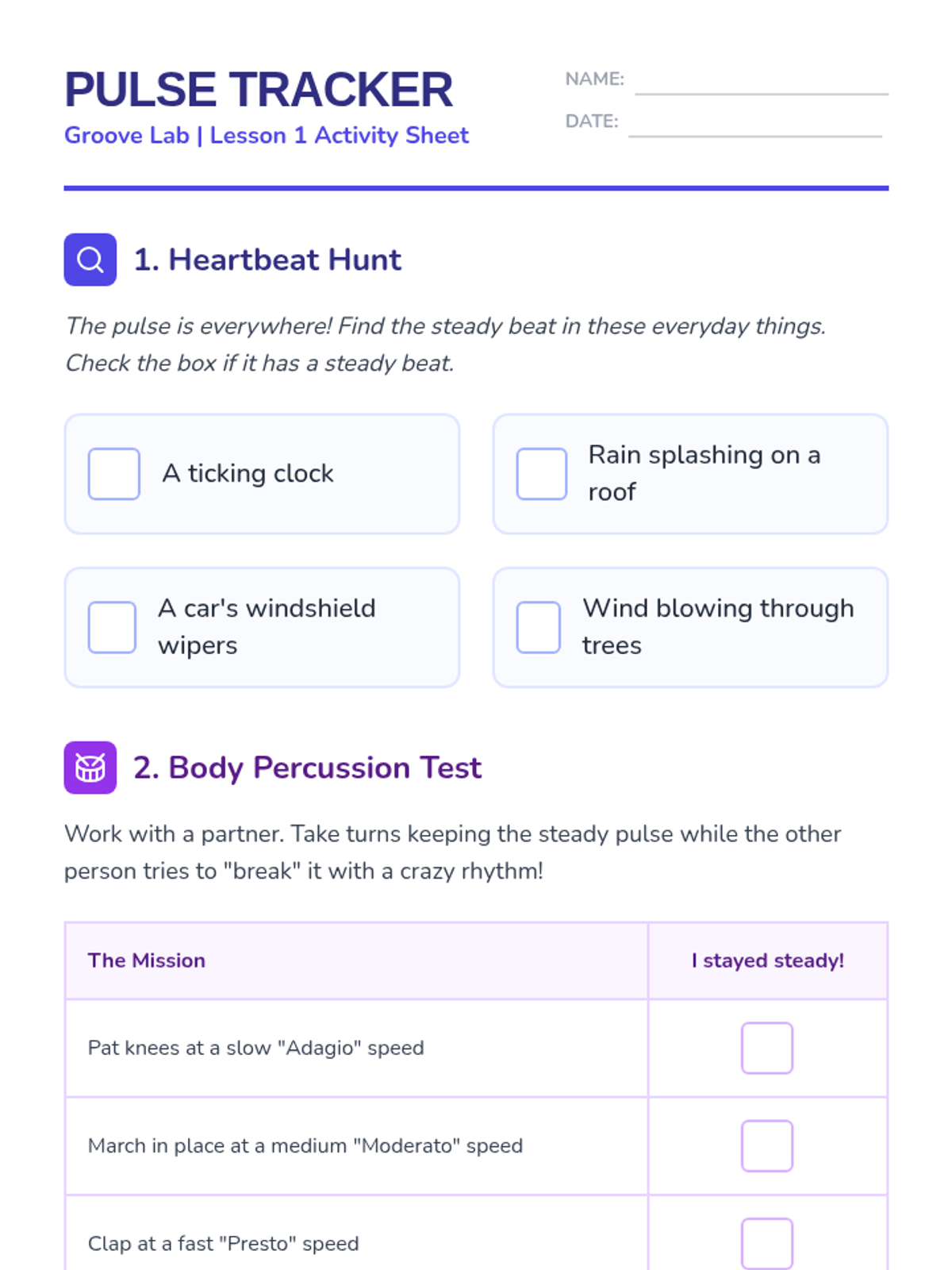 PULSE TRACKER
Groove Lab | Lesson 1 Activity Sheet

NAME: ____
DATE: ____

1. Heartbeat Hunt

The pulse is everywhere! Find the steady beat in these everyday things. Check the box if it has a steady beat.

☐ A ticking clock

☐ Rain splashing on a roof

☐ A car's windshield wipers

☐ Wind blowing through trees

2. Body Percussion Test

Work with a partner. Take turns keeping the steady pulse while the other person tries to "break" it with a crazy rhythm!

| The Mission | I stayed steady! |
|---|---|
| Pat knees at a slow "Adagio" speed | ☐ |
| March in place at a medium "Moderato" speed | ☐ |
| Clap at a fast "Presto" speed | ☐ |